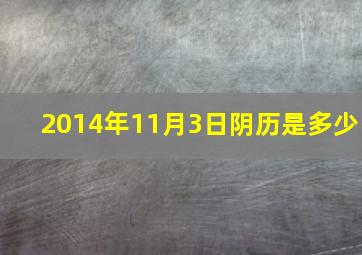 2014年11月3日阴历是多少